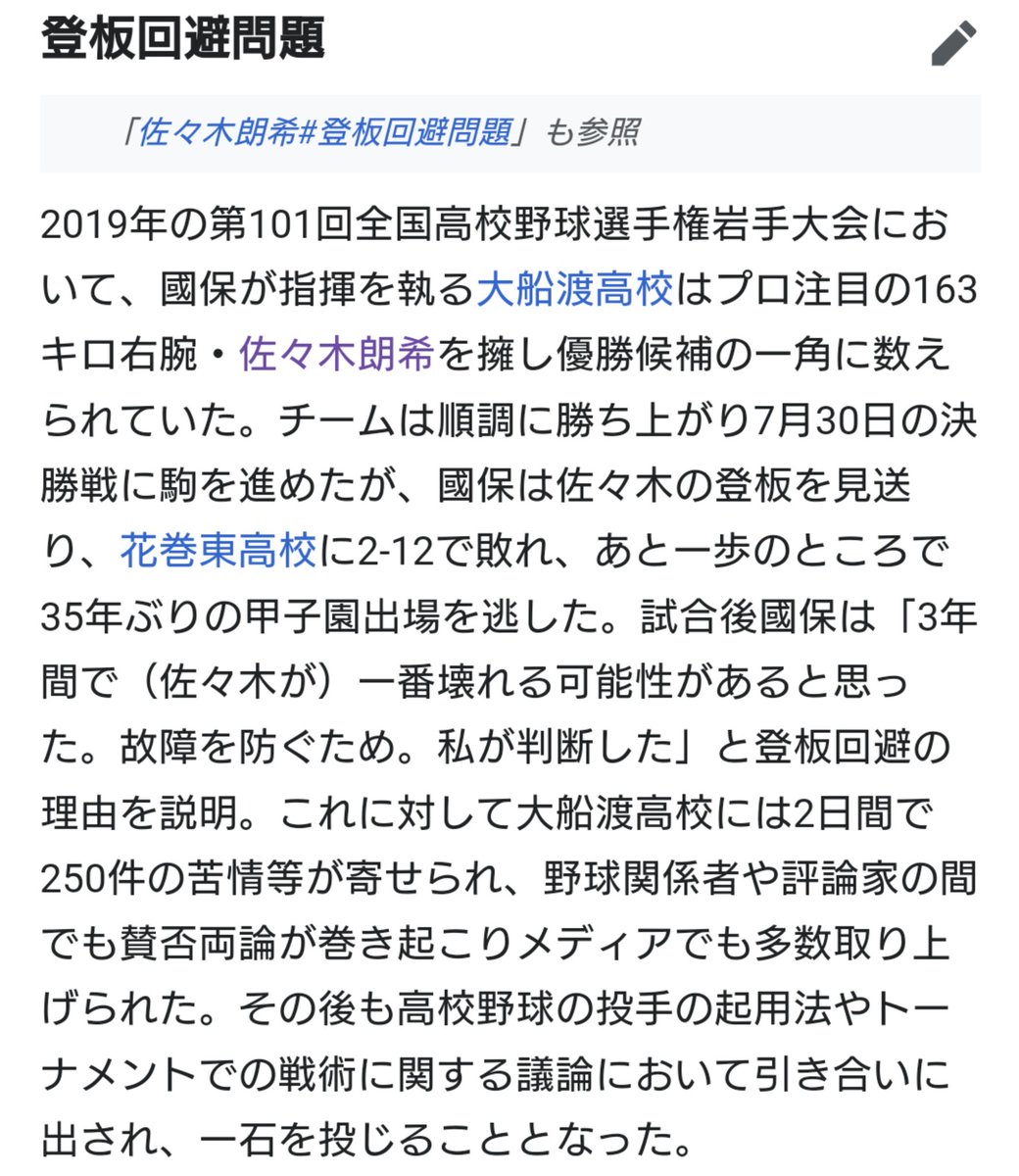 登板回避問題

「佐々木朗希#登板回避問題」も参照

2019年の第101回全国高校野球選手権岩手大会において、國保が指揮を執る大船渡高校はプロ注目の163キロ右腕・佐々木朗希を擁し優勝候補の一角に数えられていた。チームは順調に勝ち上がり7月30日の決勝戦に駒を進めたが、國保は佐々木の登板を見送り、花巻東高校に2-12で敗れ、あと一歩のところで35年ぶりの甲子園出場を逃した。試合後國保は「3年間で（佐々木が）一番壊れる可能性があると思った。故障を防ぐため。私が判断した」と登板回避の理由を説明。これに対して大船渡高校には2日間で250件の苦情等が寄せられ、野球関係者や評論家の間でも賛否両論が巻き起こりメディアでも多数取り上げられた。その後も高校野球の投手の起用法やトーナメントでの戦術に関する議論において引き合いに出され、一石を投じることとなった。